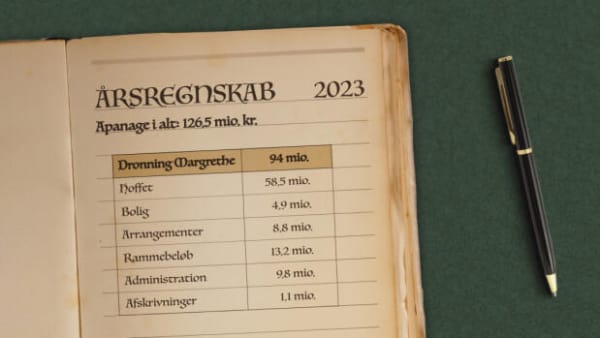 ÅRSREGNSKAB 2023

Apanage i alt: 126,5 mio. kr.

| Dronning Margrethe | 94 mio. |
|---|---|
| Hoffet | 58,5 mio. |
| Bolig | 4,9 mio. |
| Arrangementer | 8,8 mio. |
| Rammebeløb | 13,2 mio. |
| Administration | 9,8 mio. |
| Afskrivninger | 1,1 mio. |